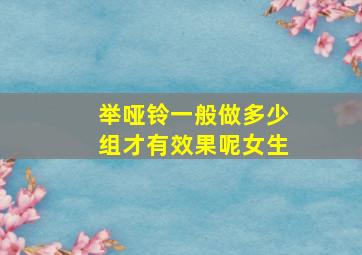 举哑铃一般做多少组才有效果呢女生